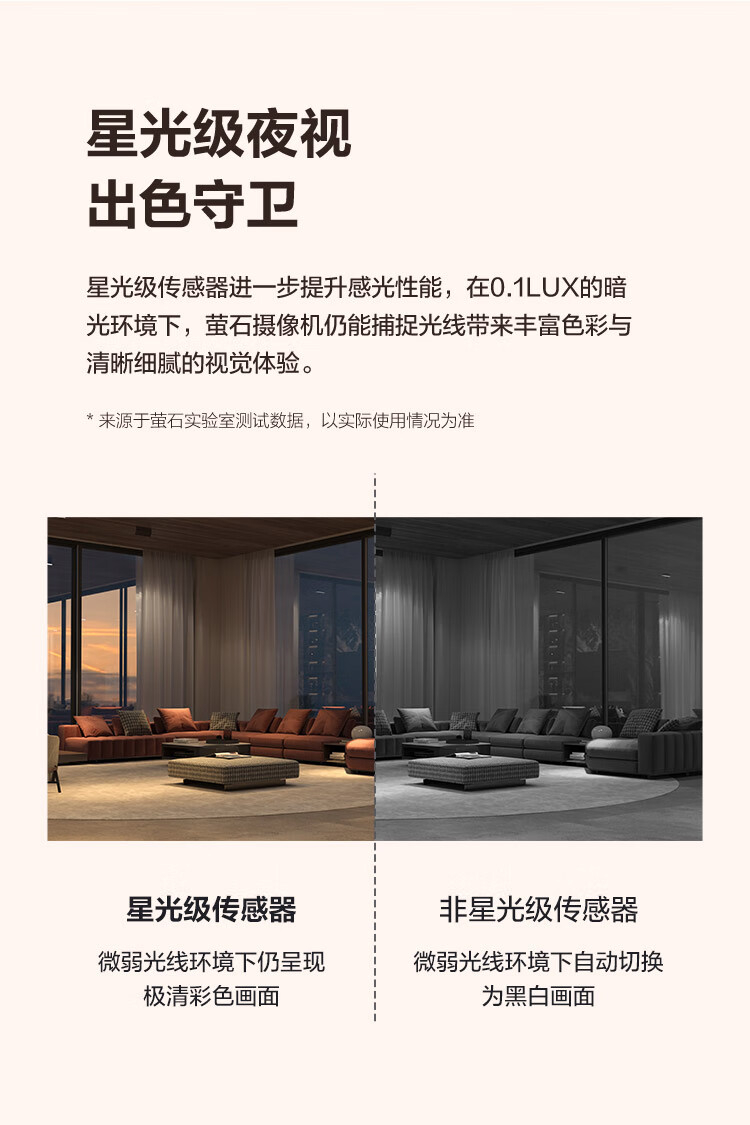 星光级夜视
出色守卫

星光级传感器进一步提升感光性能，在0.1LUX的暗光环境下，萤石摄像机仍能捕捉光线带来丰富色彩与清晰细腻的视觉体验。

* 来源于萤石实验室测试数据，以实际使用情况为准

星光级传感器
微弱光线环境下仍呈现
极清彩色画面

非星光级传感器
微弱光线环境下自动切换
为黑白画面